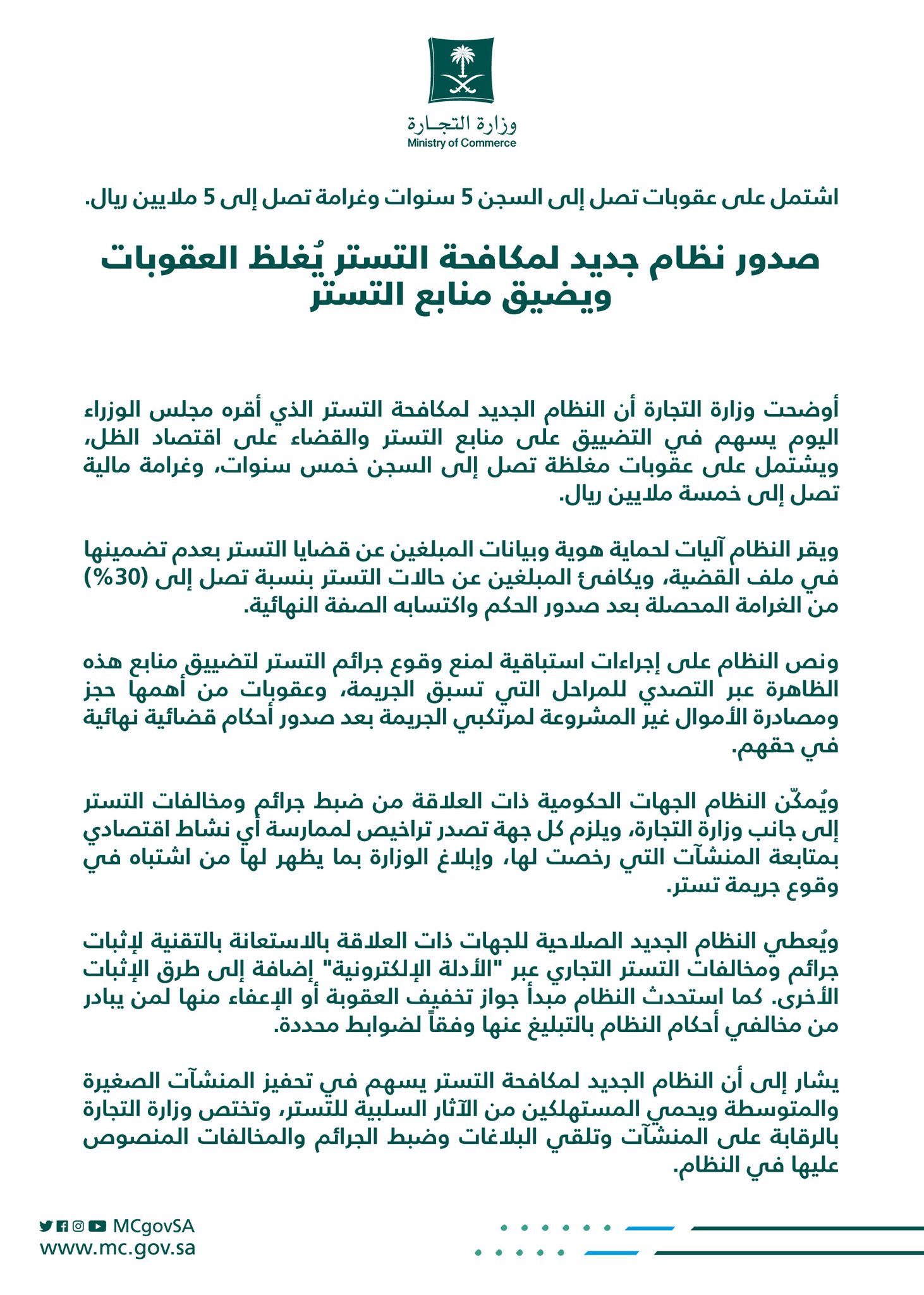 وزارة التجـارة
Ministry of Commerce

اشتمل على عقوبات تصل إلى السجن 5 سنوات وغرامة تصل إلى 5 ملايين ريال.

صدور نظام جديد لمكافحة التستر يُغلظ العقوبات ويضيق منابع التستر

أوضحت وزارة التجارة أن النظام الجديد لمكافحة التستر الذي أقره مجلس الوزراء اليوم يسهم في التضييق على منابع التستر والقضاء على اقتصاد الظل، ويشتمل على عقوبات مغلظة تصل إلى السجن خمس سنوات، وغرامة مالية تصل إلى خمسة ملايين ريال.

ويقر النظام آليات لحماية هوية وبيانات المبلغين عن قضايا التستر بعدم تضمينها في ملف القضية، ويكافئ المبلغين عن حالات التستر بنسبة تصل إلى (30%) من الغرامة المحصلة بعد صدور الحكم واكتسابه الصفة النهائية.

ونص النظام على إجراءات استباقية لمنع وقوع جرائم التستر لتضييق منابع هذه الظاهرة عبر التصدي للمراحل التي تسبق الجريمة، وعقوبات من أهمها حجز ومصادرة الأموال غير المشروعة لمرتكبي الجريمة بعد صدور أحكام قضائية نهائية في حقهم.

ويُمكّن النظام الجهات الحكومية ذات العلاقة من ضبط جرائم ومخالفات التستر إلى جانب وزارة التجارة، ويلزم كل جهة تصدر تراخيص لممارسة أي نشاط اقتصادي بمتابعة المنشآت التي رخصت لها، وإبلاغ الوزارة بما يظهر لها من اشتباه في وقوع جريمة تستر.

ويُعطي النظام الجديد الصلاحية للجهات ذات العلاقة بالاستعانة بالتقنية لإثبات جرائم ومخالفات التستر التجاري عبر "الأدلة الإلكترونية" إضافة إلى طرق الإثبات الأخرى. كما استحدث النظام مبدأ جواز تخفيف العقوبة أو الإعفاء منها لمن يبادر من مخالفي أحكام النظام بالتبليغ عنها وفقاً لضوابط محددة.

يشار إلى أن النظام الجديد لمكافحة التستر يسهم في تحفيز المنشآت الصغيرة والمتوسطة ويحمي المستهلكين من الآثار السلبية للتستر، وتختص وزارة التجارة بالرقابة على المنشآت وتلقي البلاغات وضبط الجرائم والمخالفات المنصوص عليها في النظام.

MCgovSA
www.mc.gov.sa